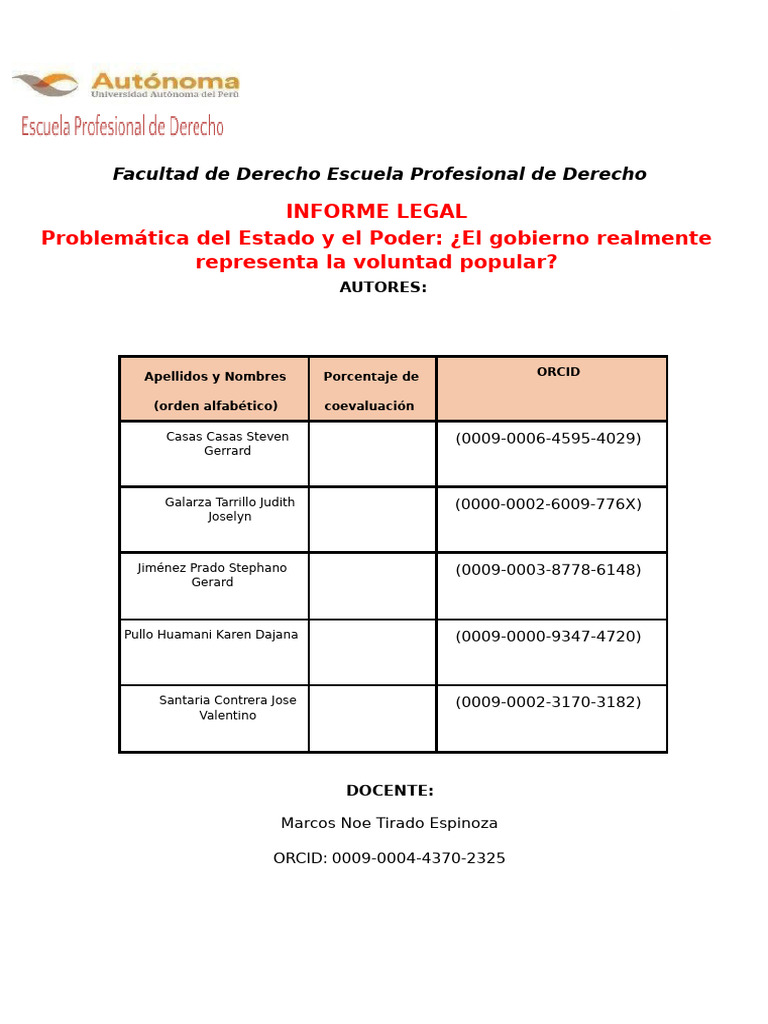 Autónoma
Universidad Autónoma del Perú
Escuela Profesional de Derecho

Facultad de Derecho Escuela Profesional de Derecho

INFORME LEGAL
Problemática del Estado y el Poder: ¿El gobierno realmente representa la voluntad popular?

AUTORES:

| Apellidos y Nombres (orden alfabético) | Porcentaje de coevaluación | ORCID |
|---|---|---|
| Casas Casas Steven Gerrard | | (0009-0006-4595-4029) |
| Galarza Tarrillo Judith Joselyn | | (0000-0002-6009-776X) |
| Jiménez Prado Stephano Gerard | | (0009-0003-8778-6148) |
| Pullo Huamani Karen Dajana | | (0009-0000-9347-4720) |
| Santaria Contrera Jose Valentino | | (0009-0002-3170-3182) |

DOCENTE:

Marcos Noe Tirado Espinoza

ORCID: 0009-0004-4370-2325